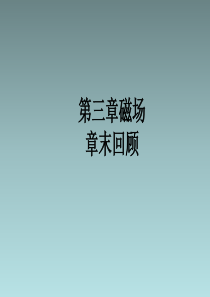 第三章磁场
章末回顾